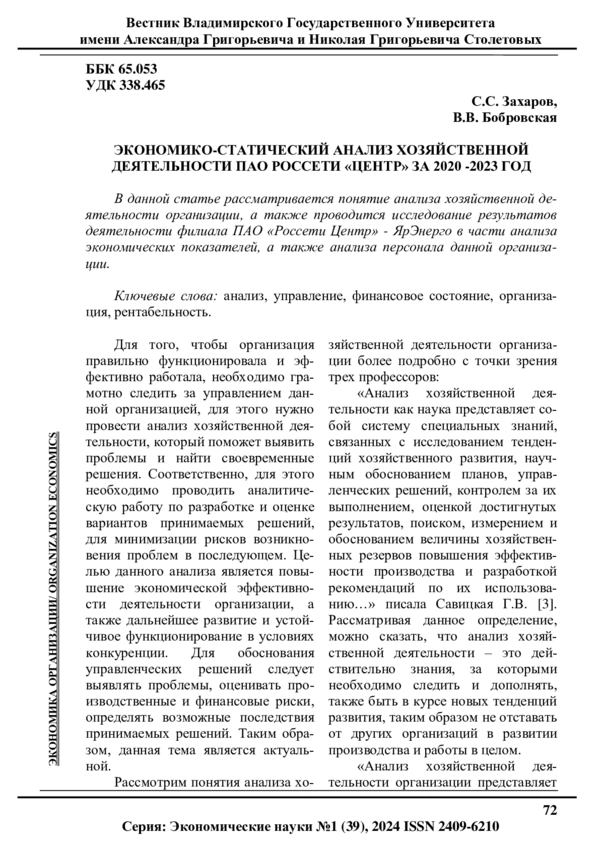 Вестник Владимирского Государственного Университета имени Александра Григорьевича и Николая Григорьевича Столетовых

ББК 65.053
УДК 338.465

С.С. Захаров,
В.В. Бобровская

ЭКОНОМИКО-СТАТИЧЕСКИЙ АНАЛИЗ ХОЗЯЙСТВЕННОЙ ДЕЯТЕЛЬНОСТИ ПАО РОССЕТИ «ЦЕНТР» ЗА 2020 -2023 ГОД

В данной статье рассматривается понятие анализа хозяйственной деятельности организации, а также проводится исследование результатов деятельности филиала ПАО «Россети Центр» - ЯрЭнерго в части анализа экономических показателей, а также анализа персонала данной организации.

Ключевые слова: анализ, управление, финансовое состояние, организация, рентабельность.

ЭКОНОМИКА ОРГАНИЗАЦИИ/ ORGANIZATION ECONOMICS

Для того, чтобы организация правильно функционировала и эффективно работала, необходимо грамотно следить за управлением данной организацией, для этого нужно провести анализ хозяйственной деятельности, который поможет выявить проблемы и найти своевременные решения. Соответственно, для этого необходимо проводить аналитическую работу по разработке и оценке вариантов принимаемых решений, для минимизации рисков возникновения проблем в последующем. Целью данного анализа является повышение экономической эффективности деятельности организации, а также дальнейшее развитие и устойчивое функционирование в условиях конкуренции. Для обоснования управленческих решений следует выявлять проблемы, оценивать производственные и финансовые риски, определять возможные последствия принимаемых решений. Таким образом, данная тема является актуальной.

Рассмотрим понятия анализа хозяйственной деятельности организации более подробно с точки зрения трех профессоров:

«Анализ хозяйственной деятельности как наука представляет собой систему специальных знаний, связанных с исследованием тенденций хозяйственного развития, научным обоснованием планов, управленческих решений, контролем за их выполнением, оценкой достигнутых результатов, поиском, измерением и обоснованием величины хозяйственных резервов повышения эффективности производства и разработкой рекомендаций по их использованию…» писала Савицкая Г.В. [3]. Рассматривая данное определение, можно сказать, что анализ хозяйственной деятельности – это действительно знания, за которыми необходимо следить и дополнять, также быть в курсе новых тенденций развития, таким образом не отставать от других организаций в развитии производства и работы в целом.

«Анализ хозяйственной деятельности организации представляет

72

Серия: Экономические науки №1 (39), 2024 ISSN 2409-6210